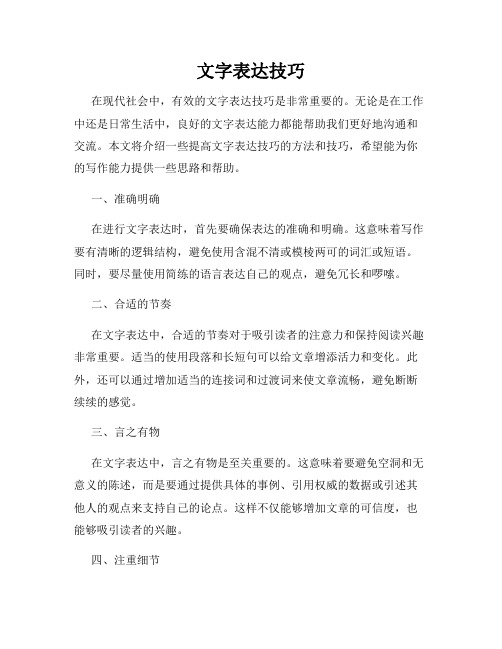 文字表达技巧

在现代社会中，有效的文字表达技巧是非常重要的。无论是在工作中还是日常生活中，良好的文字表达能力都能帮助我们更好地沟通和交流。本文将介绍一些提高文字表达技巧的方法和技巧，希望能为你的写作能力提供一些思路和帮助。

一、准确明确

在进行文字表达时，首先要确保表达的准确和明确。这意味着写作要有清晰的逻辑结构，避免使用含混不清或模棱两可的词汇或短语。同时，要尽量使用简练的语言表达自己的观点，避免冗长和啰嗦。

二、合适的节奏

在文字表达中，合适的节奏对于吸引读者的注意力和保持阅读兴趣非常重要。适当的使用段落和长短句可以给文章增添活力和变化。此外，还可以通过增加适当的连接词和过渡词来使文章流畅，避免断断续续的感觉。

三、言之有物

在文字表达中，言之有物是至关重要的。这意味着要避免空洞和无意义的陈述，而是要通过提供具体的事例、引用权威的数据或引述其他人的观点来支持自己的论点。这样不仅能够增加文章的可信度，也能够吸引读者的兴趣。

四、注重细节